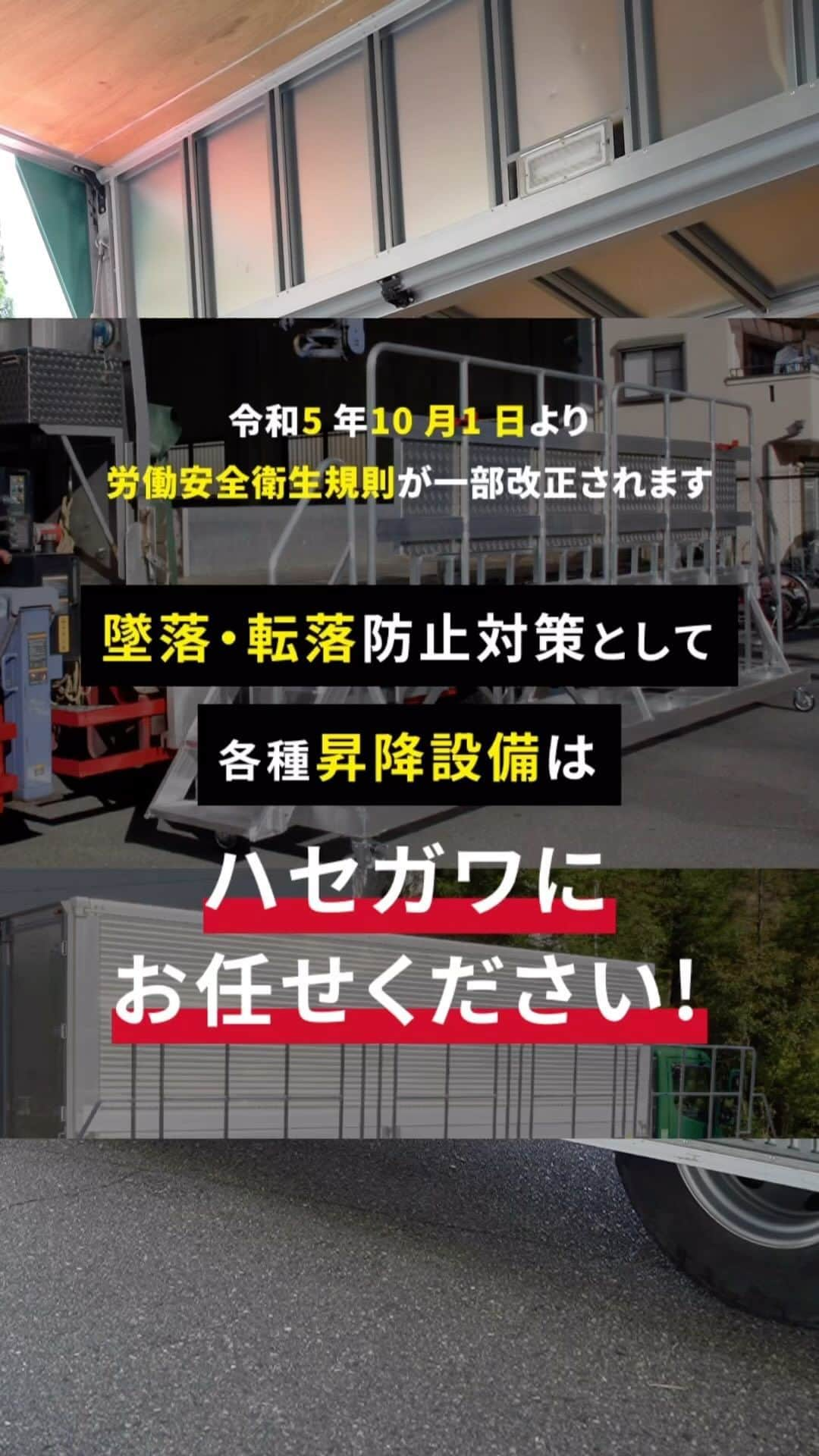 令和5 年10 月1 日より
労働安全衛生規則が一部改正されます

墜落・転落防止対策として

各種昇降設備は

ハセガワに
お任せください!